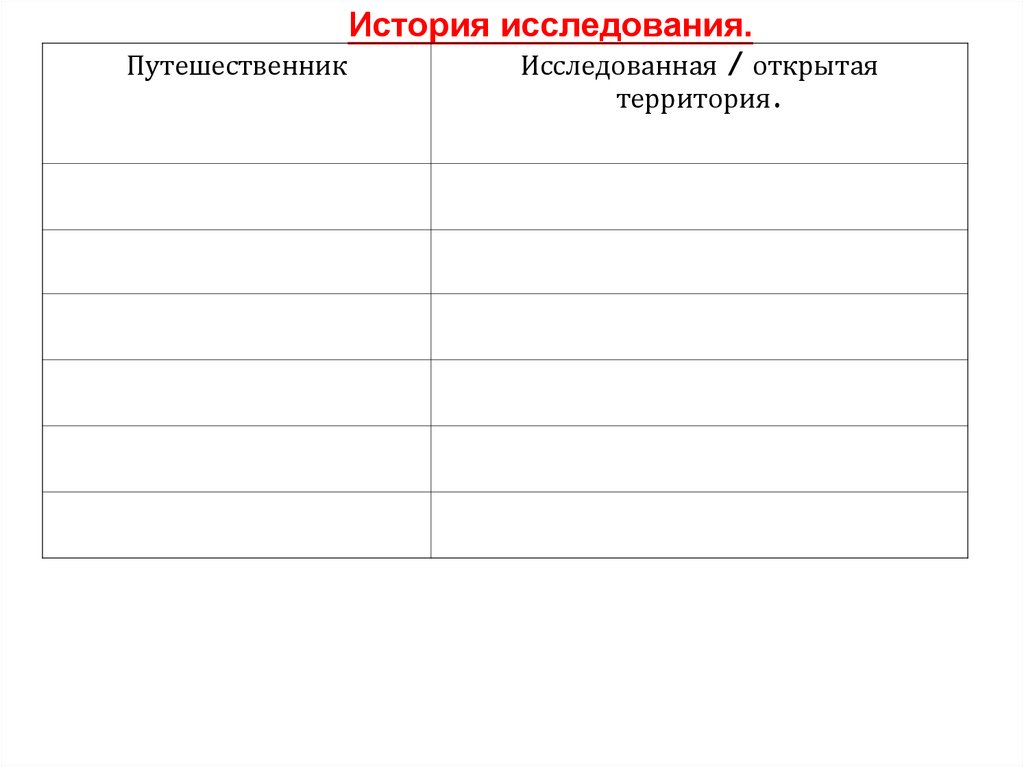 История исследования.

| Путешественник | Исследованная / открытая территория. |
|---|---|
| | |
| | |
| | |
| | |
| | |
| | |